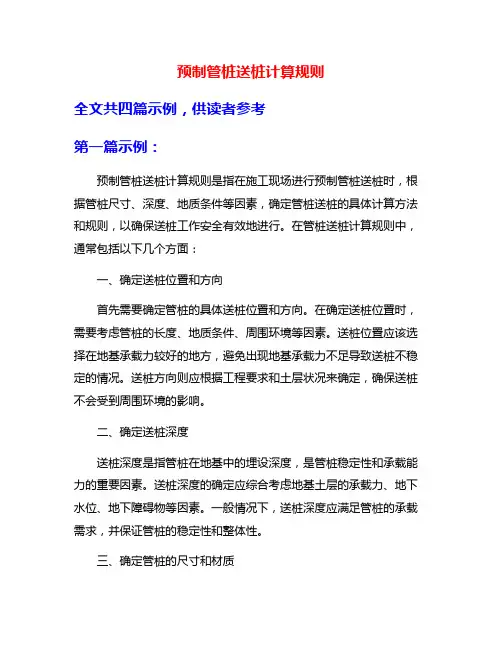 预制管桩送桩计算规则

全文共四篇示例，供读者参考

第一篇示例：

预制管桩送桩计算规则是指在施工现场进行预制管桩送桩时，根据管桩尺寸、深度、地质条件等因素，确定管桩送桩的具体计算方法和规则，以确保送桩工作安全有效地进行。在管桩送桩计算规则中，通常包括以下几个方面：

一、确定送桩位置和方向

首先需要确定管桩的具体送桩位置和方向。在确定送桩位置时，需要考虑管桩的长度、地质条件、周围环境等因素。送桩位置应该选择在地基承载力较好的地方，避免出现地基承载力不足导致送桩不稳定的情况。送桩方向则应根据工程要求和土层状况来确定，确保送桩不会受到周围环境的影响。

二、确定送桩深度

送桩深度是指管桩在地基中的埋设深度，是管桩稳定性和承载能力的重要因素。送桩深度的确定应综合考虑地基土层的承载力、地下水位、地下障碍物等因素。一般情况下，送桩深度应满足管桩的承载需求，并保证管桩的稳定性和整体性。

三、确定管桩的尺寸和材质